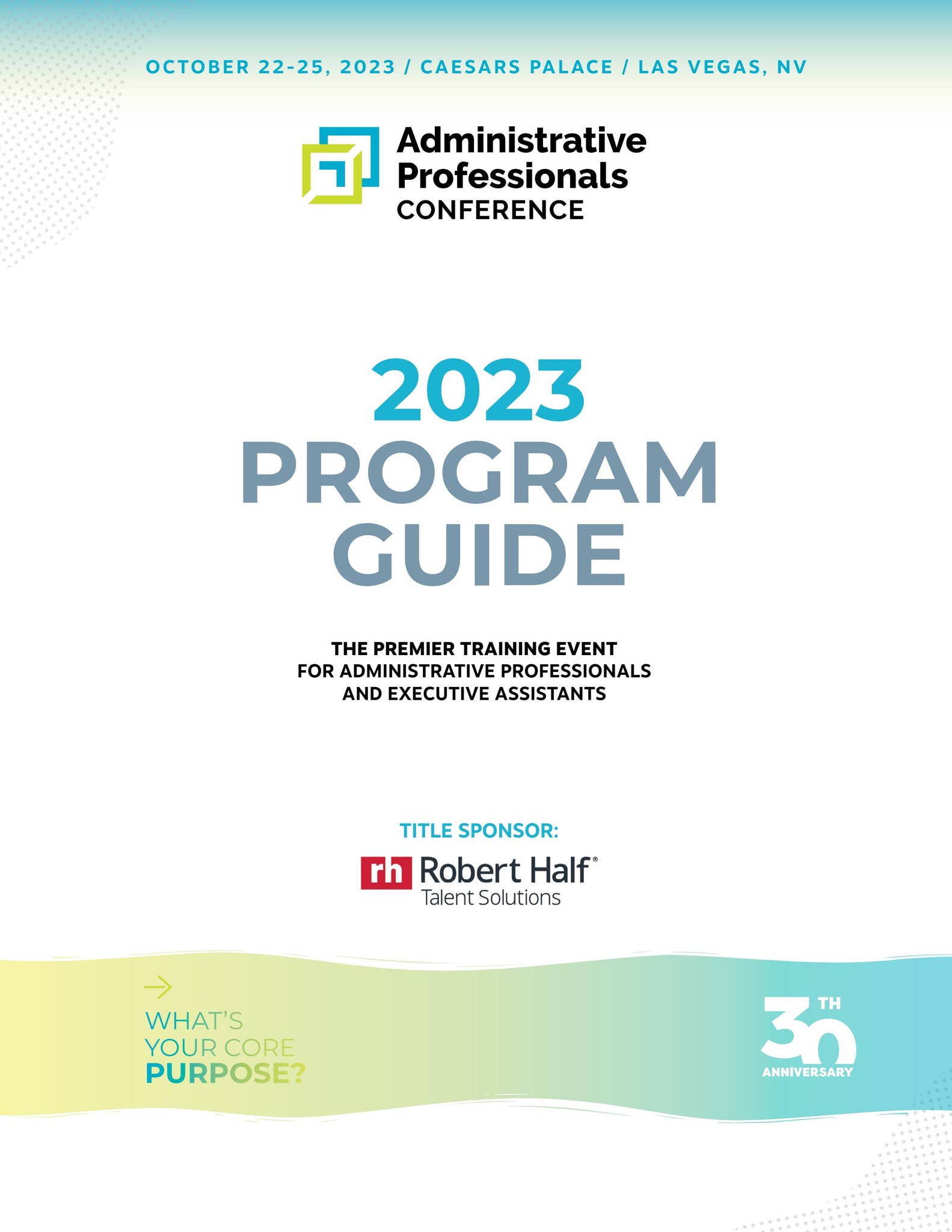 OCTOBER 22-25, 2023 / CAESARS PALACE / LAS VEGAS, NV

Administrative Professionals CONFERENCE

2023 PROGRAM GUIDE

THE PREMIER TRAINING EVENT FOR ADMINISTRATIVE PROFESSIONALS AND EXECUTIVE ASSISTANTS

TITLE SPONSOR:

rh Robert Half® Talent Solutions

WHAT'S YOUR CORE PURPOSE?

30TH ANNIVERSARY